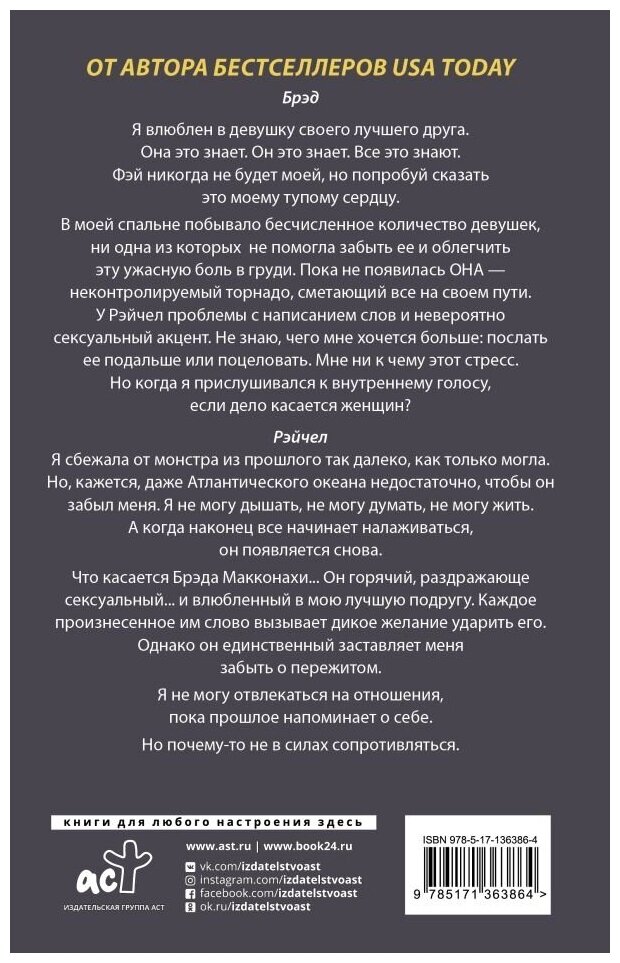 ОТ АВТОРА БЕСТСЕЛЛЕРОВ USA TODAY

Брэд

Я влюблен в девушку своего лучшего друга. Она это знает. Он это знает. Все это знают. Фэй никогда не будет моей, но попробуй сказать это моему тупому сердцу.

В моей спальне побывало бесчисленное количество девушек, ни одна из которых не помогла забыть ее и облегчить эту ужасную боль в груди. Пока не появилась ОНА — неконтролируемый торнадо, сметающий все на своем пути. У Рэйчел проблемы с написанием слов и невероятно сексуальный акцент. Не знаю, чего мне хочется больше: послать ее подальше или поцеловать. Мне ни к чему этот стресс. Но когда я прислушивался к внутреннему голосу, если дело касается женщин?

Рэйчел

Я сбежала от монстра из прошлого так далеко, как только могла. Но, кажется, даже Атлантического океана недостаточно, чтобы он забыл меня. Я не могу дышать, не могу думать, не могу жить. А когда наконец все начинает налаживаться, он появляется снова.

Что касается Брэда Макконахи... Он горячий, раздражающе сексуальный... и влюбленный в мою лучшую подругу. Каждое произнесенное им слово вызывает дикое желание ударить его. Однако он единственный заставляет меня забыть о пережитом.

Я не могу отвлекаться на отношения, пока прошлое напоминает о себе.

Но почему-то не в силах сопротивляться.

книги для любого настроения здесь

www.ast.ru | www.book24.ru

vk.com/izdatelstvoast
instagram.com/izdatelstvoast
facebook.com/izdatelstvoast
ok.ru/izdatelstvoast

аст
ИЗДАТЕЛЬСКАЯ ГРУППА АСТ

ISBN 978-5-17-136386-4

9 785171 363864 >